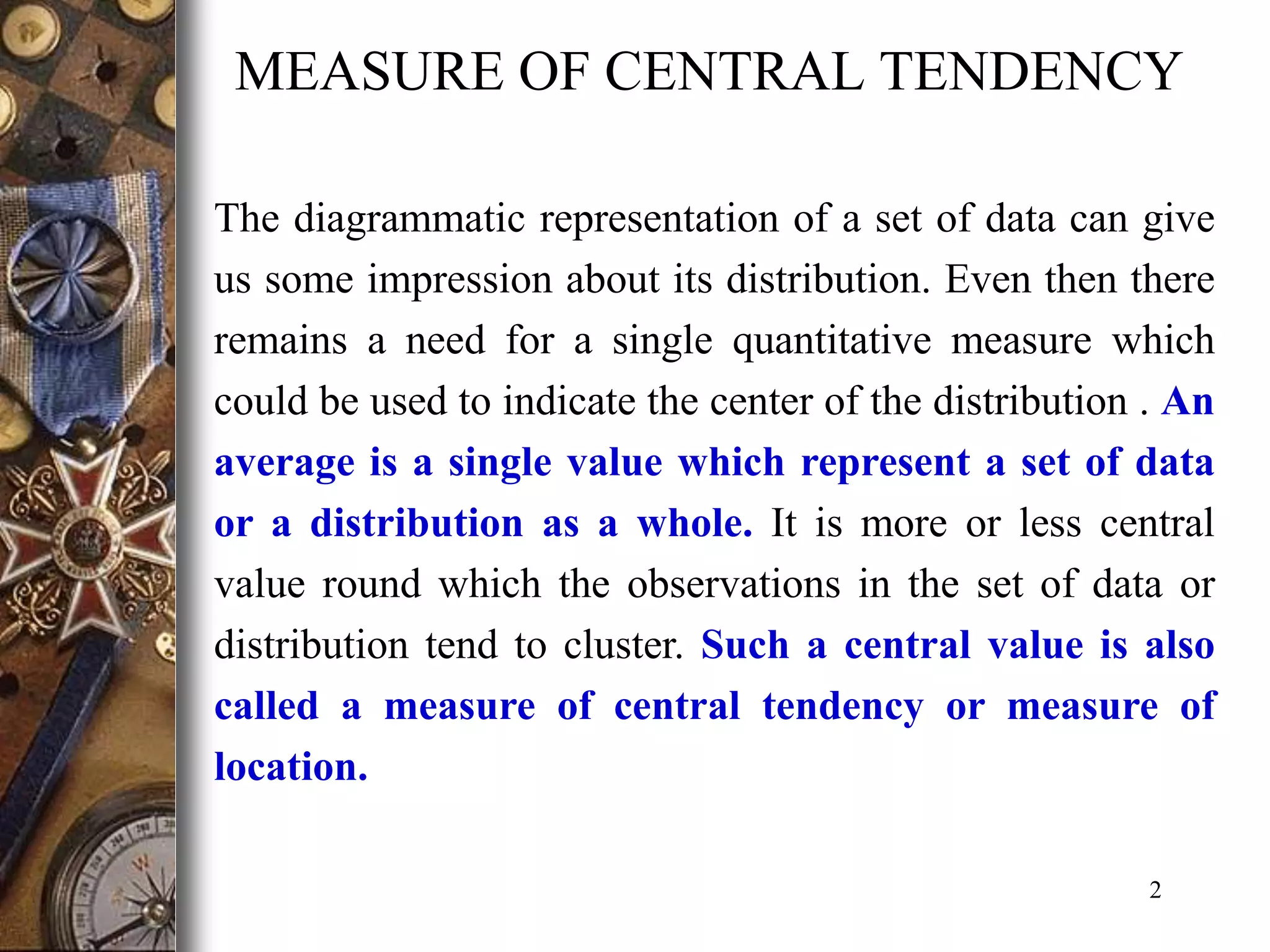 MEASURE OF CENTRAL TENDENCY

The diagrammatic representation of a set of data can give us some impression about its distribution. Even then there remains a need for a single quantitative measure which could be used to indicate the center of the distribution . An average is a single value which represent a set of data or a distribution as a whole. It is more or less central value round which the observations in the set of data or distribution tend to cluster. Such a central value is also called a measure of central tendency or measure of location.

2